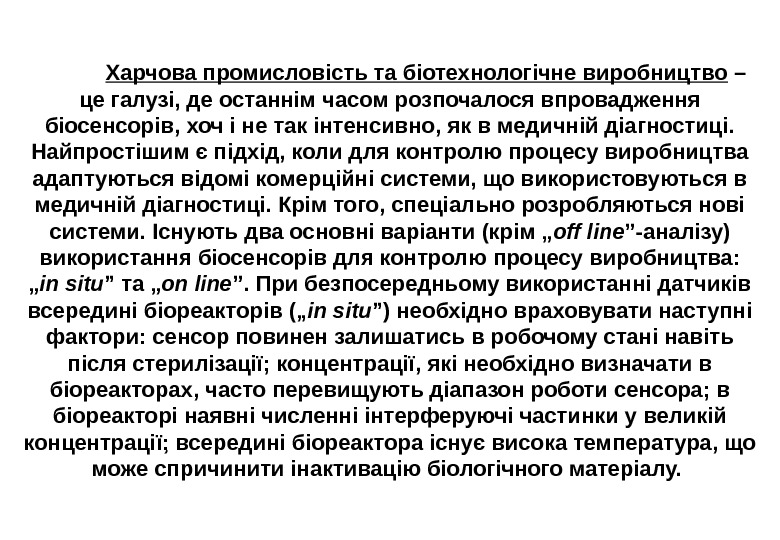 Харчова промисловість та біотехнологічне виробництво – це галузі, де останнім часом розпочалося впровадження біосенсорів, хоч і не так інтенсивно, як в медичній діагностиці. Найпростішим є підхід, коли для контролю процесу виробництва адаптуються відомі комерційні системи, що використовуються в медичній діагностиці. Крім того, спеціально розробляються нові системи. Існують два основні варіанти (крім „off line”-аналізу) використання біосенсорів для контролю процесу виробництва: „in situ” та „on line”. При безпосередньому використанні датчиків всередині біореакторів („in situ”) необхідно враховувати наступні фактори: сенсор повинен залишатись в робочому стані навіть після стерилізації; концентрації, які необхідно визначати в біореакторах, часто перевищують діапазон роботи сенсора; в біореакторі наявні численні інтерферуючі частинки у великій концентрації; всередині біореактора існує висока температура, що може спричинити інактивацію біологічного матеріалу.